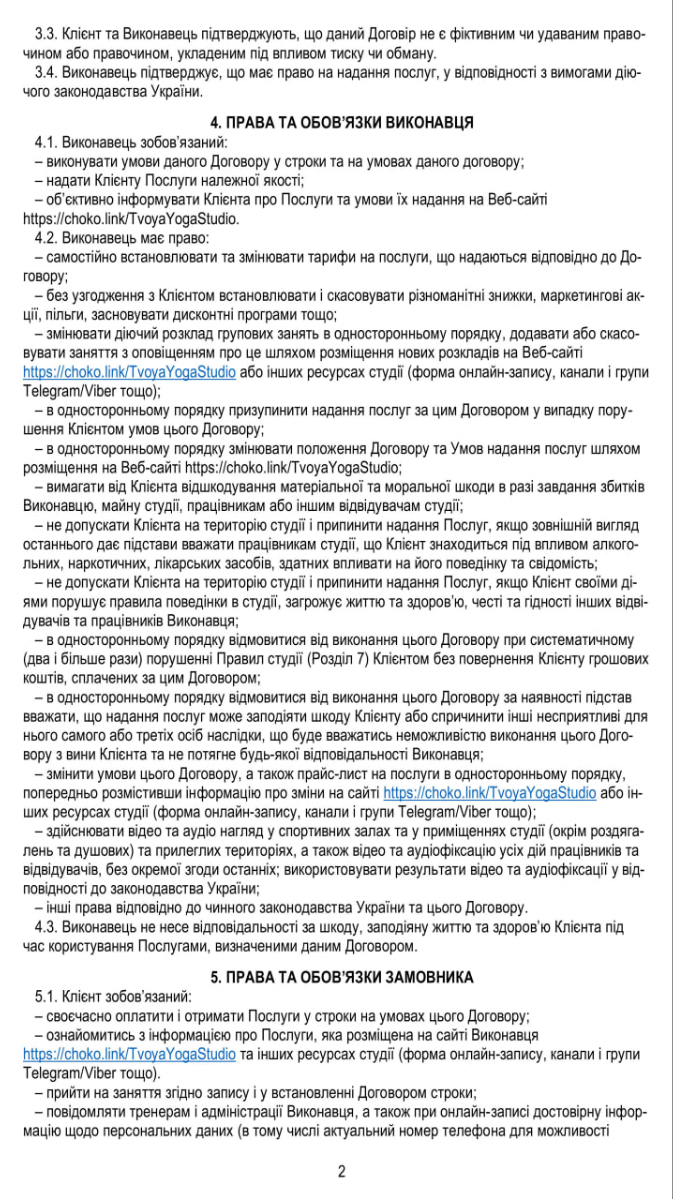 3.3. Клієнт та Виконавець підтверджують, що даний Договір не є фіктивним чи удаваним правочином або правочином, укладеним під впливом тиску чи обману.

3.4. Виконавець підтверджує, що має право на надання послуг, у відповідності з вимогами діючого законодавства України.

4. ПРАВА ТА ОБОВ'ЯЗКИ ВИКОНАВЦЯ

4.1. Виконавець зобов'язаний:
– виконувати умови даного Договору у строки та на умовах даного договору;
– надати Клієнту Послуги належної якості;
– об'єктивно інформувати Клієнта про Послуги та умови їх надання на Веб-сайті https://choko.link/TvoyaYogaStudio.

4.2. Виконавець має право:
– самостійно встановлювати та змінювати тарифи на послуги, що надаються відповідно до Договору;
– без узгодження з Клієнтом встановлювати і скасовувати різноманітні знижки, маркетингові акції, пільги, засновувати дисконтні програми тощо;
– змінювати діючий розклад групових занять в односторонньому порядку, додавати або скасовувати заняття з оповіщенням про це шляхом розміщення нових розкладів на Веб-сайті https://choko.link/TvoyaYogaStudio або інших ресурсах студії (форма онлайн-запису, канали і групи Telegram/Viber тощо);
– в односторонньому порядку призупинити надання послуг за цим Договором у випадку порушення Клієнтом умов цього Договору;
– в односторонньому порядку змінювати положення Договору та Умов надання послуг шляхом розміщення на Веб-сайті https://choko.link/TvoyaYogaStudio;
– вимагати від Клієнта відшкодування матеріальної та моральної шкоди в разі завдання збитків Виконавцю, майну студії, працівникам або іншим відвідувачам студії;
– не допускати Клієнта на територію студії і припинити надання Послуг, якщо зовнішній вигляд останнього дає підстави вважати працівникам студії, що Клієнт знаходиться під впливом алкогольних, наркотичних, лікарських засобів, здатних впливати на його поведінку та свідомість;
– не допускати Клієнта на територію студії і припинити надання Послуг, якщо Клієнт своїми діями порушує правила поведінки в студії, загрожує життю та здоров'ю, честі та гідності інших відвідувачів та працівників Виконавця;
– в односторонньому порядку відмовитися від виконання цього Договору при систематичному (два і більше рази) порушенні Правил студії (Розділ 7) Клієнтом без повернення Клієнту грошових коштів, сплачених за цим Договором;
– в односторонньому порядку відмовитися від виконання цього Договору за наявності підстав вважати, що надання послуг може заподіяти шкоду Клієнту або спричинити інші несприятливі для нього самого або третіх осіб наслідки, що буде вважатись неможливістю виконання цього Договору з вини Клієнта та не потягне будь-якої відповідальності Виконавця;
– змінити умови цього Договору, а також прайс-лист на послуги в односторонньому порядку, попередньо розмістивши інформацію про зміни на сайті https://choko.link/TvoyaYogaStudio або інших ресурсах студії (форма онлайн-запису, канали і групи Telegram/Viber тощо);
– здійснювати відео та аудіо нагляд у спортивних залах та у приміщеннях студії (окрім роздягалень та душових) та прилеглих територіях, а також відео та аудіофіксацію усіх дій працівників та відвідувачів, без окремої згоди останніх; використовувати результати відео та аудіофіксації у відповідності до законодавства України;
– інші права відповідно до чинного законодавства України та цього Договору.

4.3. Виконавець не несе відповідальності за шкоду, заподіяну життю та здоров'ю Клієнта під час користування Послугами, визначеними даним Договором.

5. ПРАВА ТА ОБОВ'ЯЗКИ ЗАМОВНИКА

5.1. Клієнт зобов'язаний:
– своєчасно оплатити і отримати Послуги у строки на умовах цього Договору;
– ознайомитись з інформацією про Послуги, яка розміщена на сайті Виконавця https://choko.link/TvoyaYogaStudio та інших ресурсах студії (форма онлайн-запису, канали і групи Telegram/Viber тощо).
– прийти на заняття згідно запису і у встановленні Договором строки;
– повідомляти тренерам і адміністрації Виконавця, а також при онлайн-записі достовірну інформацію щодо персональних даних (в тому числі актуальний номер телефона для можливості

2